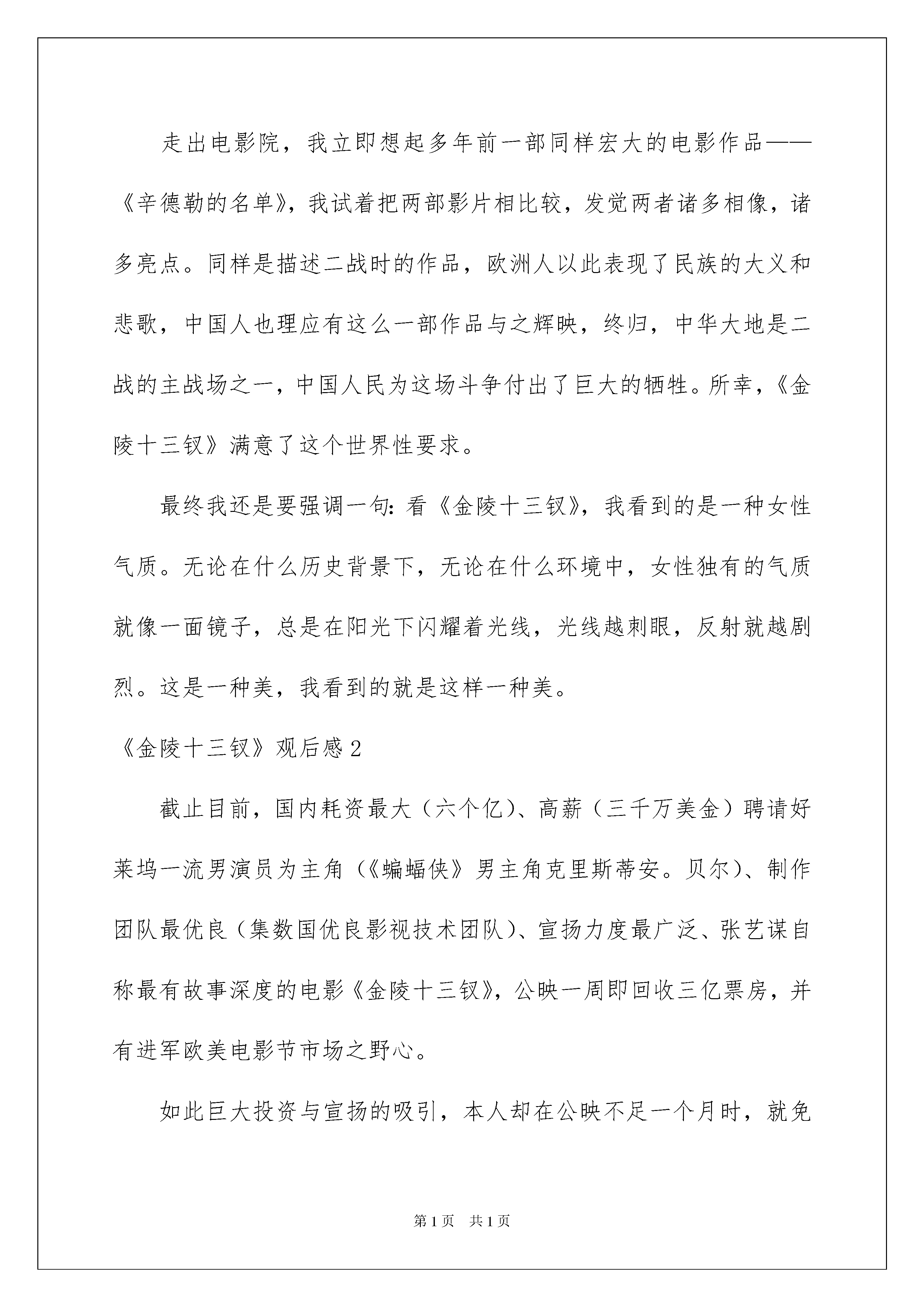 走出电影院，我立即想起多年前一部同样宏大的电影作品——《辛德勒的名单》，我试着把两部影片相比较，发觉两者诸多相像，诸多亮点。同样是描述二战时的作品，欧洲人以此表现了民族的大义和悲歌，中国人也理应有这么一部作品与之辉映，终归，中华大地是二战的主战场之一，中国人民为这场斗争付出了巨大的牺牲。所幸，《金陵十三钗》满意了这个世界性要求。

最终我还是要强调一句：看《金陵十三钗》，我看到的是一种女性气质。无论在什么历史背景下，无论在什么环境中，女性独有的气质就像一面镜子，总是在阳光下闪耀着光线，光线越刺眼，反射就越剧烈。这是一种美，我看到的就是这样一种美。

《金陵十三钗》观后感2

截止目前，国内耗资最大（六个亿）、高薪（三千万美金）聘请好莱坞一流男演员为主角（《蝙蝠侠》男主角克里斯蒂安。贝尔）、制作团队最优良（集数国优良影视技术团队）、宣扬力度最广泛、张艺谋自称最有故事深度的电影《金陵十三钗》，公映一周即回收三亿票房，并有进军欧美电影节市场之野心。

如此巨大投资与宣扬的吸引，本人却在公映不足一个月时，就免

第1页 共1页